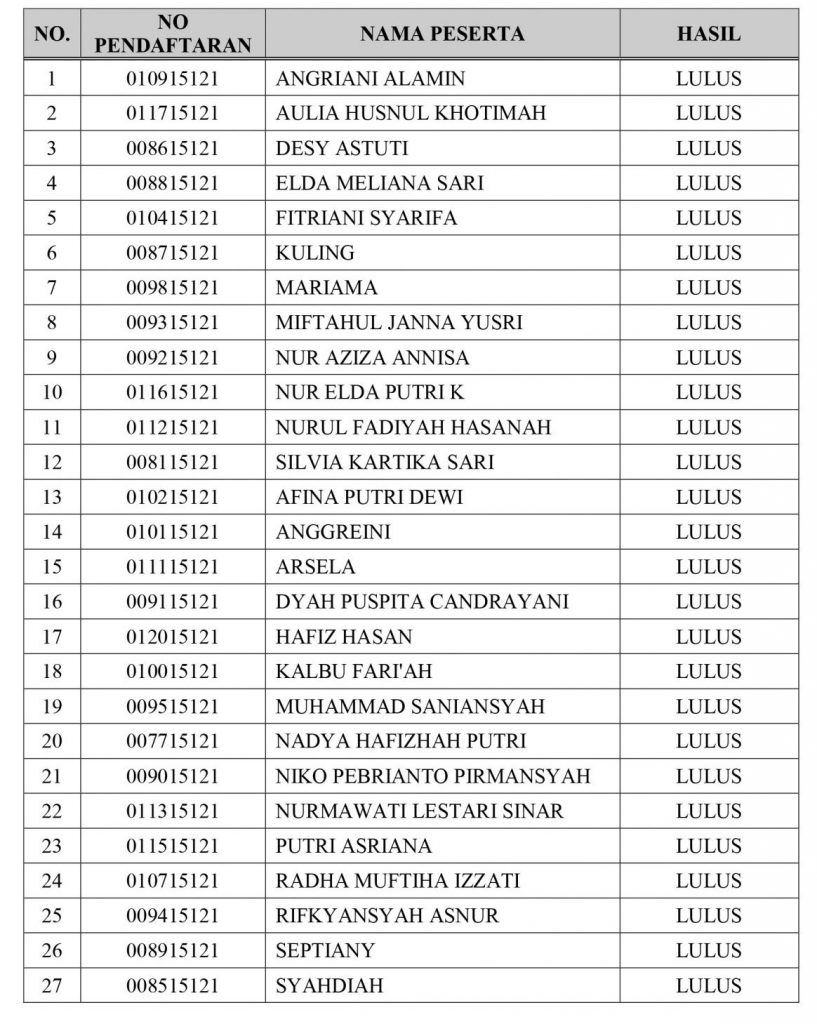 | NO. | NO PENDAFTARAN | NAMA PESERTA | HASIL |
|---|---|---|---|
| 1 | 010915121 | ANGRIANI ALAMIN | LULUS |
| 2 | 011715121 | AULIA HUSNUL KHOTIMAH | LULUS |
| 3 | 008615121 | DESY ASTUTI | LULUS |
| 4 | 008815121 | ELDA MELIANA SARI | LULUS |
| 5 | 010415121 | FITRIANI SYARIFA | LULUS |
| 6 | 008715121 | KULING | LULUS |
| 7 | 009815121 | MARIAMA | LULUS |
| 8 | 009315121 | MIFTAHUL JANNA YUSRI | LULUS |
| 9 | 009215121 | NUR AZIZA ANNISA | LULUS |
| 10 | 011615121 | NUR ELDA PUTRI K | LULUS |
| 11 | 011215121 | NURUL FADIYAH HASANAH | LULUS |
| 12 | 008115121 | SILVIA KARTIKA SARI | LULUS |
| 13 | 010215121 | AFINA PUTRI DEWI | LULUS |
| 14 | 010115121 | ANGGREINI | LULUS |
| 15 | 011115121 | ARSELA | LULUS |
| 16 | 009115121 | DYAH PUSPITA CANDRAYANI | LULUS |
| 17 | 012015121 | HAFIZ HASAN | LULUS |
| 18 | 010015121 | KALBU FARI'AH | LULUS |
| 19 | 009515121 | MUHAMMAD SANIANSYAH | LULUS |
| 20 | 007715121 | NADYA HAFIZHAH PUTRI | LULUS |
| 21 | 009015121 | NIKO PEBRIANTO PIRMANSYAH | LULUS |
| 22 | 011315121 | NURMAWATI LESTARI SINAR | LULUS |
| 23 | 011515121 | PUTRI ASRIANA | LULUS |
| 24 | 010715121 | RADHA MUFTIHA IZZATI | LULUS |
| 25 | 009415121 | RIFKYANSYAH ASNUR | LULUS |
| 26 | 008915121 | SEPTIANY | LULUS |
| 27 | 008515121 | SYAHDIAH | LULUS |